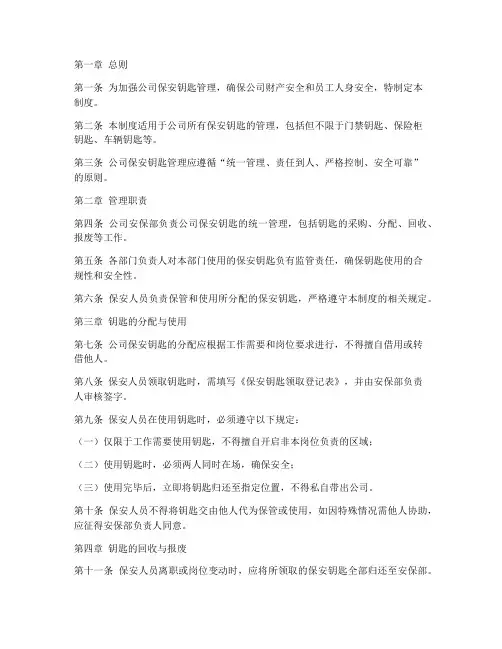 第一章 总则

第一条 为加强公司保安钥匙管理，确保公司财产安全和员工人身安全，特制定本制度。

第二条 本制度适用于公司所有保安钥匙的管理，包括但不限于门禁钥匙、保险柜钥匙、车辆钥匙等。

第三条 公司保安钥匙管理应遵循“统一管理、责任到人、严格控制、安全可靠”的原则。

第二章 管理职责

第四条 公司安保部负责公司保安钥匙的统一管理，包括钥匙的采购、分配、回收、报废等工作。

第五条 各部门负责人对本部门使用的保安钥匙负有监管责任，确保钥匙使用的合规性和安全性。

第六条 保安人员负责保管和使用所分配的保安钥匙，严格遵守本制度的相关规定。

第三章 钥匙的分配与使用

第七条 公司保安钥匙的分配应根据工作需要和岗位要求进行，不得擅自借用或转借他人。

第八条 保安人员领取钥匙时，需填写《保安钥匙领取登记表》，并由安保部负责人审核签字。

第九条 保安人员在使用钥匙时，必须遵守以下规定：

（一）仅限于工作需要使用钥匙，不得擅自开启非本岗位负责的区域；

（二）使用钥匙时，必须两人同时在场，确保安全；

（三）使用完毕后，立即将钥匙归还至指定位置，不得私自带出公司。

第十条 保安人员不得将钥匙交由他人代为保管或使用，如因特殊情况需他人协助，应征得安保部负责人同意。

第四章 钥匙的回收与报废

第十一条 保安人员离职或岗位变动时，应将所领取的保安钥匙全部归还至安保部。